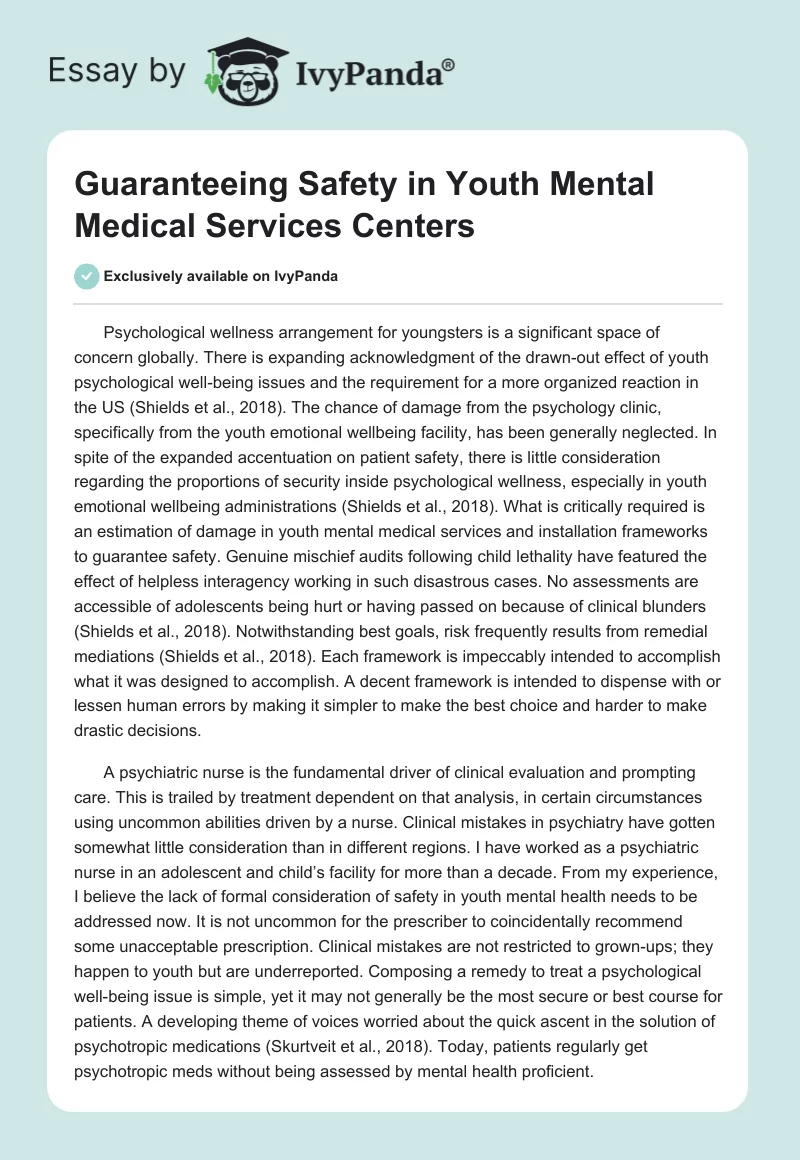 Essay by IvyPanda®

Guaranteeing Safety in Youth Mental Medical Services Centers

Exclusively available on IvyPanda

Psychological wellness arrangement for youngsters is a significant space of concern globally. There is expanding acknowledgment of the drawn-out effect of youth psychological well-being issues and the requirement for a more organized reaction in the US (Shields et al., 2018). The chance of damage from the psychology clinic, specifically from the youth emotional wellbeing facility, has been generally neglected. In spite of the expanded accentuation on patient safety, there is little consideration regarding the proportions of security inside psychological wellness, especially in youth emotional wellbeing administrations (Shields et al., 2018). What is critically required is an estimation of damage in youth mental medical services and installation frameworks to guarantee safety. Genuine mischief audits following child lethality have featured the effect of helpless interagency working in such disastrous cases. No assessments are accessible of adolescents being hurt or having passed on because of clinical blunders (Shields et al., 2018). Notwithstanding best goals, risk frequently results from remedial mediations (Shields et al., 2018). Each framework is impeccably intended to accomplish what it was designed to accomplish. A decent framework is intended to dispense with or lessen human errors by making it simpler to make the best choice and harder to make drastic decisions.

A psychiatric nurse is the fundamental driver of clinical evaluation and prompting care. This is trailed by treatment dependent on that analysis, in certain circumstances using uncommon abilities driven by a nurse. Clinical mistakes in psychiatry have gotten somewhat little consideration than in different regions. I have worked as a psychiatric nurse in an adolescent and child's facility for more than a decade. From my experience, I believe the lack of formal consideration of safety in youth mental health needs to be addressed now. It is not uncommon for the prescriber to coincidentally recommend some unacceptable prescription. Clinical mistakes are not restricted to grown-ups; they happen to youth but are underreported. Composing a remedy to treat a psychological well-being issue is simple, yet it may not generally be the most secure or best course for patients. A developing theme of voices worried about the quick ascent in the solution of psychotropic medications (Skurtveit et al., 2018). Today, patients regularly get psychotropic meds without being assessed by mental health proficient.